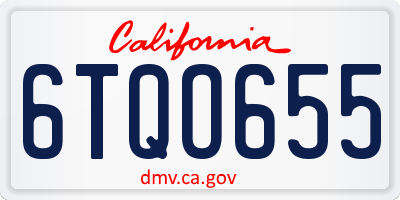 California

6TQ0655

dmv.ca.gov